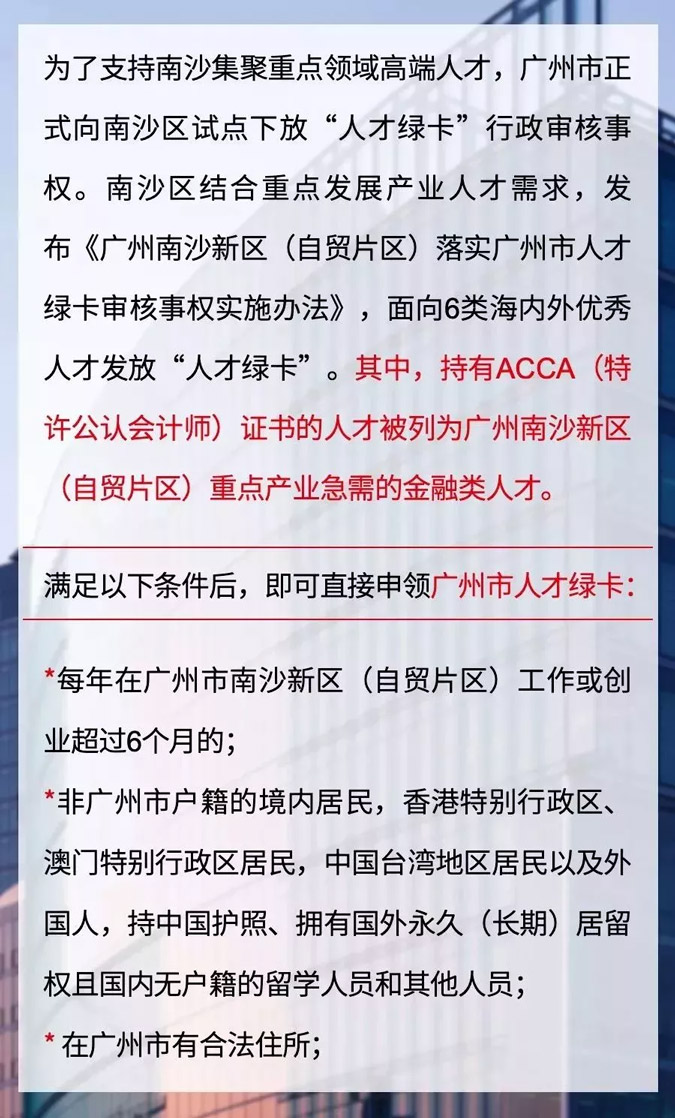 为了支持南沙集聚重点领域高端人才，广州市正式向南沙区试点下放“人才绿卡”行政审核事权。南沙区结合重点发展产业人才需求，发布《广州南沙新区（自贸片区）落实广州市人才绿卡审核事权实施办法》，面向6类海内外优秀人才发放“人才绿卡”。其中，持有ACCA（特许公认会计师）证书的人才被列为广州南沙新区（自贸片区）重点产业急需的金融类人才。

满足以下条件后，即可直接申领广州市人才绿卡：

*每年在广州市南沙新区（自贸片区）工作或创业超过6个月的；

*非广州市户籍的境内居民，香港特别行政区、澳门特别行政区居民，中国台湾地区居民以及外国人，持中国护照、拥有国外永久（长期）居留权且国内无户籍的留学人员和其他人员；

* 在广州市有合法住所；